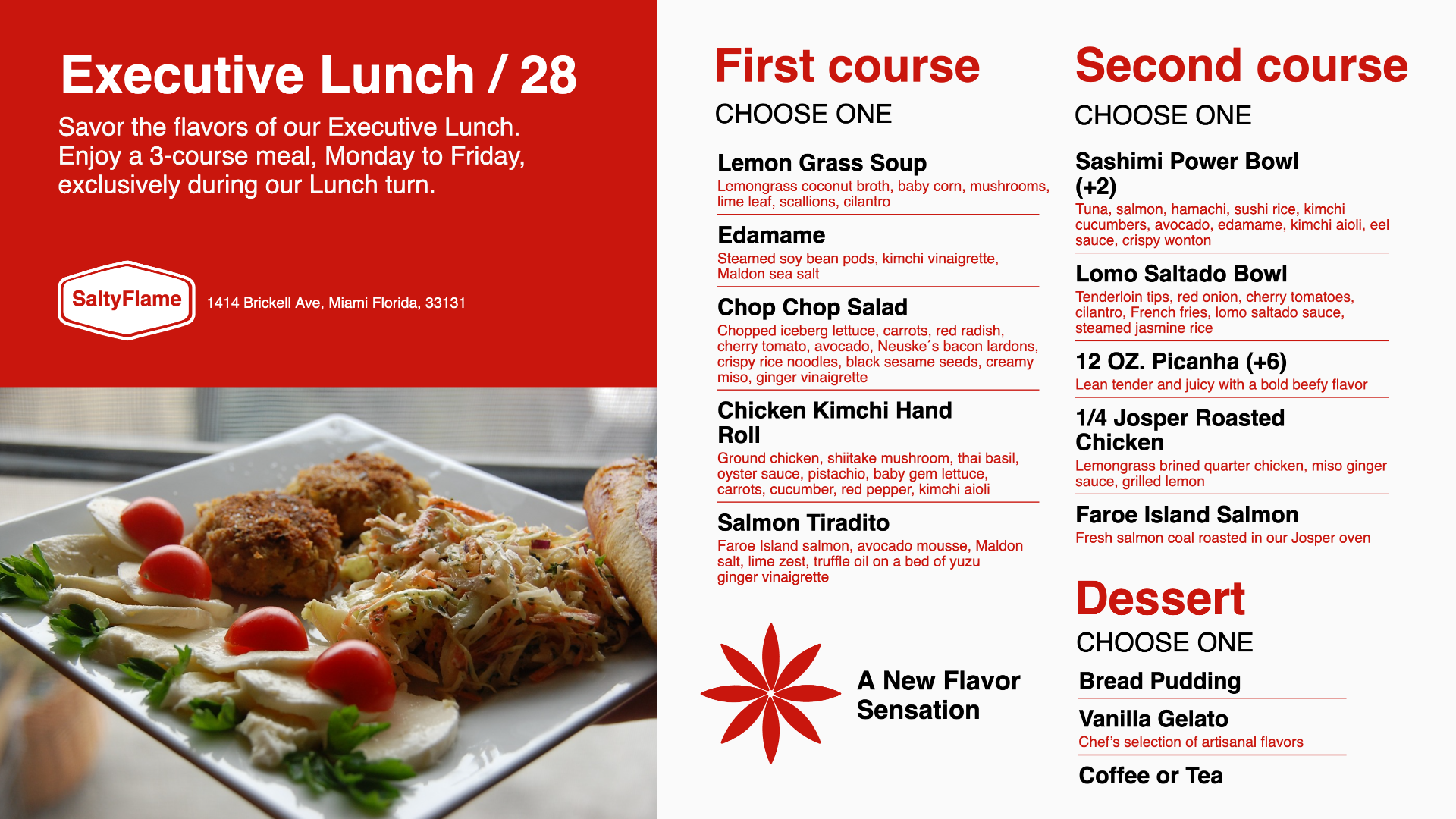 Executive Lunch / 28

Savor the flavors of our Executive Lunch. Enjoy a 3-course meal, Monday to Friday, exclusively during our Lunch turn.

SaltyFlame

1414 Brickell Ave, Miami Florida, 33131

First course

CHOOSE ONE

Lemon Grass Soup
Lemongrass coconut broth, baby corn, mushrooms, lime leaf, scallions, cilantro

Edamame
Steamed soy bean pods, kimchi vinaigrette, Maldon sea salt

Chop Chop Salad
Chopped iceberg lettuce, carrots, red radish, cherry tomato, avocado, Neuske´s bacon lardons, crispy rice noodles, black sesame seeds, creamy miso, ginger vinaigrette

Chicken Kimchi Hand Roll
Ground chicken, shiitake mushroom, thai basil, oyster sauce, pistachio, baby gem lettuce, carrots, cucumber, red pepper, kimchi aioli

Salmon Tiradito
Faroe Island salmon, avocado mousse, Maldon salt, lime zest, truffle oil on a bed of yuzu ginger vinaigrette

A New Flavor Sensation

Second course

CHOOSE ONE

Sashimi Power Bowl (+2)
Tuna, salmon, hamachi, sushi rice, kimchi cucumbers, avocado, edamame, kimchi aioli, eel sauce, crispy wonton

Lomo Saltado Bowl
Tenderloin tips, red onion, cherry tomatoes, cilantro, French fries, lomo saltado sauce, steamed jasmine rice

12 OZ. Picanha (+6)
Lean tender and juicy with a bold beefy flavor

1/4 Josper Roasted Chicken
Lemongrass brined quarter chicken, miso ginger sauce, grilled lemon

Faroe Island Salmon
Fresh salmon coal roasted in our Josper oven

Dessert

CHOOSE ONE

Bread Pudding

Vanilla Gelato
Chef's selection of artisanal flavors

Coffee or Tea